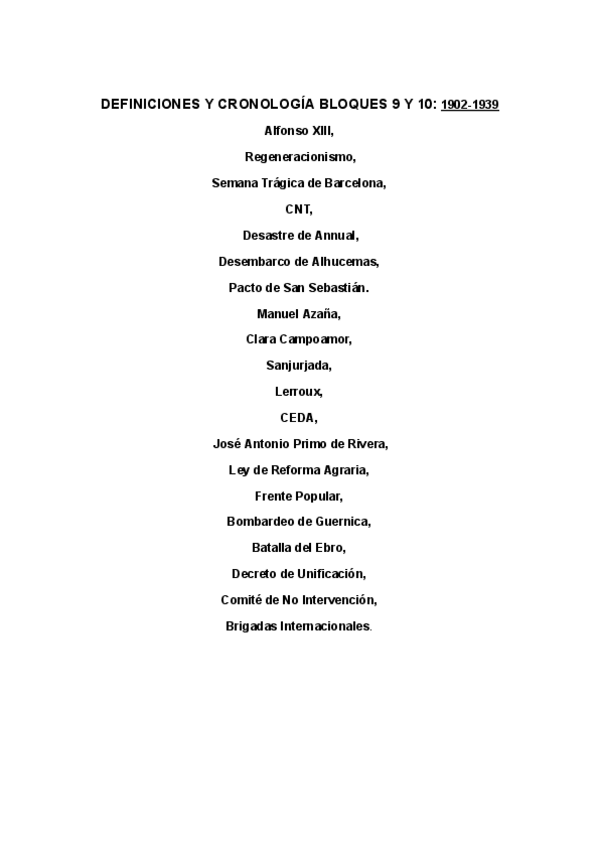 DEFINICIONES Y CRONOLOGÍA BLOQUES 9 Y 10: 1902-1939

Alfonso XIII,

Regeneracionismo,

Semana Trágica de Barcelona,

CNT,

Desastre de Annual,

Desembarco de Alhucemas,

Pacto de San Sebastián.

Manuel Azaña,

Clara Campoamor,

Sanjurjada,

Lerroux,

CEDA,

José Antonio Primo de Rivera,

Ley de Reforma Agraria,

Frente Popular,

Bombardeo de Guernica,

Batalla del Ebro,

Decreto de Unificación,

Comité de No Intervención,

Brigadas Internacionales.